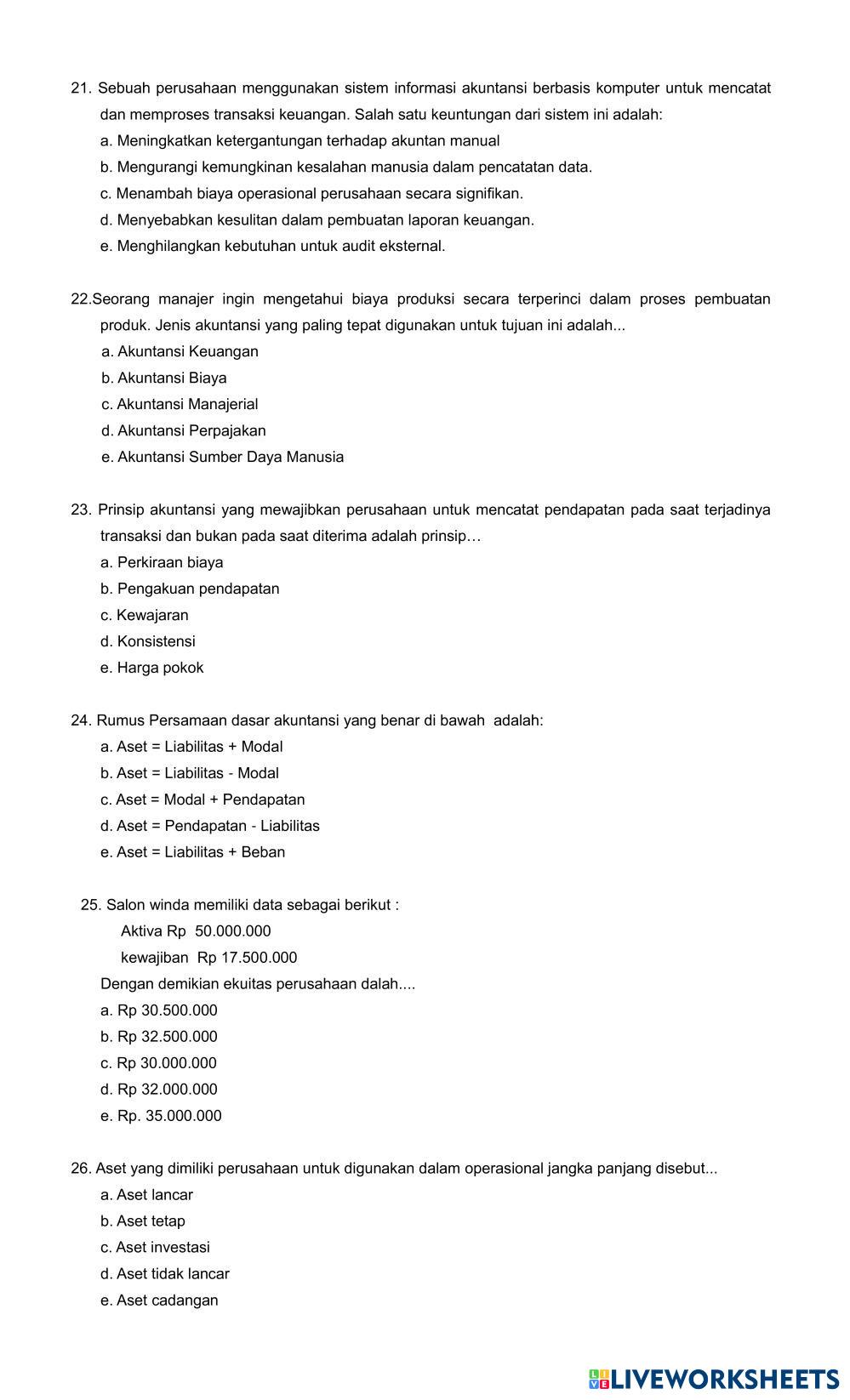 21. Sebuah perusahaan menggunakan sistem informasi akuntansi berbasis komputer untuk mencatat dan memproses transaksi keuangan. Salah satu keuntungan dari sistem ini adalah:
a. Meningkatkan ketergantungan terhadap akuntan manual
b. Mengurangi kemungkinan kesalahan manusia dalam pencatatan data.
c. Menambah biaya operasional perusahaan secara signifikan.
d. Menyebabkan kesulitan dalam pembuatan laporan keuangan.
e. Menghilangkan kebutuhan untuk audit eksternal.

22.Seorang manajer ingin mengetahui biaya produksi secara terperinci dalam proses pembuatan produk. Jenis akuntansi yang paling tepat digunakan untuk tujuan ini adalah...
a. Akuntansi Keuangan
b. Akuntansi Biaya
c. Akuntansi Manajerial
d. Akuntansi Perpajakan
e. Akuntansi Sumber Daya Manusia

23. Prinsip akuntansi yang mewajibkan perusahaan untuk mencatat pendapatan pada saat terjadinya transaksi dan bukan pada saat diterima adalah prinsip…
a. Perkiraan biaya
b. Pengakuan pendapatan
c. Kewajaran
d. Konsistensi
e. Harga pokok

24. Rumus Persamaan dasar akuntansi yang benar di bawah adalah:
a. Aset = Liabilitas + Modal
b. Aset = Liabilitas - Modal
c. Aset = Modal + Pendapatan
d. Aset = Pendapatan - Liabilitas
e. Aset = Liabilitas + Beban

25. Salon winda memiliki data sebagai berikut :
Aktiva Rp 50.000.000
kewajiban Rp 17.500.000
Dengan demikian ekuitas perusahaan dalah....
a. Rp 30.500.000
b. Rp 32.500.000
c. Rp 30.000.000
d. Rp 32.000.000
e. Rp. 35.000.000

26. Aset yang dimiliki perusahaan untuk digunakan dalam operasional jangka panjang disebut...
a. Aset lancar
b. Aset tetap
c. Aset investasi
d. Aset tidak lancar
e. Aset cadangan

LIVEWORKSHEETS